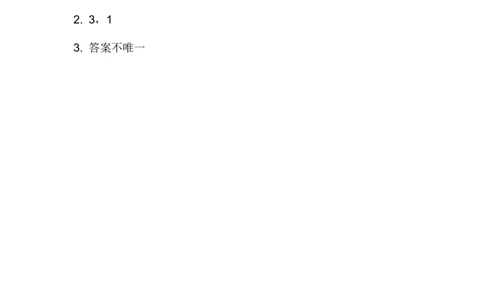 2. 3，1

3. 答案不唯一